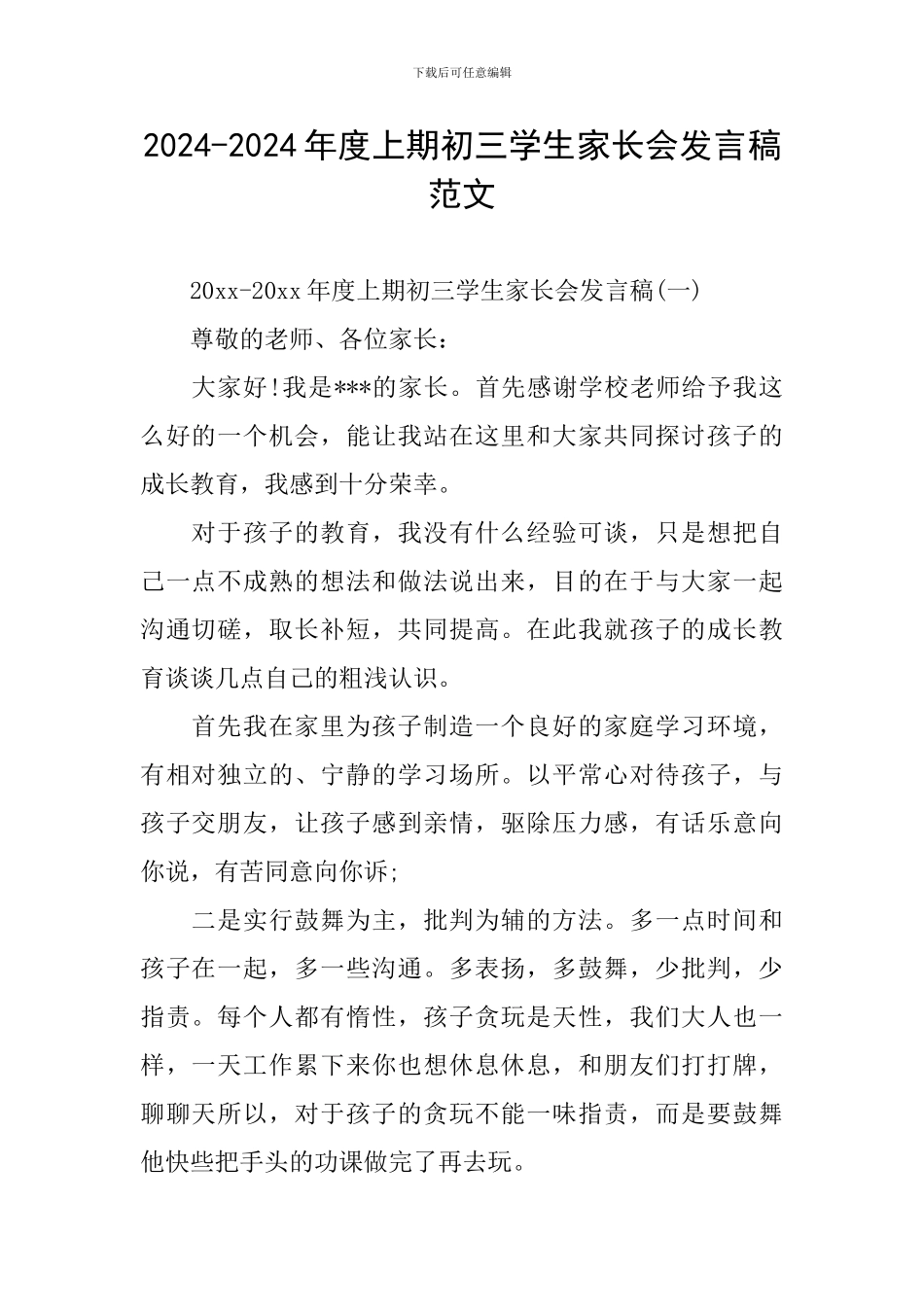 下载后可任意编辑

2024-2024年度上期初三学生家长会发言稿范文

20xx-20xx年度上期初三学生家长会发言稿(一)

尊敬的老师、各位家长：

大家好!我是***的家长。首先感谢学校老师给予我这么好的一个机会，能让我站在这里和大家共同探讨孩子的成长教育，我感到十分荣幸。

对于孩子的教育，我没有什么经验可谈，只是想把自己一点不成熟的想法和做法说出来，目的在于与大家一起沟通切磋，取长补短，共同提高。在此我就孩子的成长教育谈谈几点自己的粗浅认识。

首先我在家里为孩子制造一个良好的家庭学习环境，有相对独立的、宁静的学习场所。以平常心对待孩子，与孩子交朋友，让孩子感到亲情，驱除压力感，有话乐意向你说，有苦同意向你诉;

二是实行鼓舞为主，批判为辅的方法。多一点时间和孩子在一起，多一些沟通。多表扬，多鼓舞，少批判，少指责。每个人都有惰性，孩子贪玩是天性，我们大人也一样，一天工作累下来你也想休息休息，和朋友们打打牌，聊聊天所以，对于孩子的贪玩不能一味指责，而是要鼓舞他快些把手头的功课做完了再去玩。